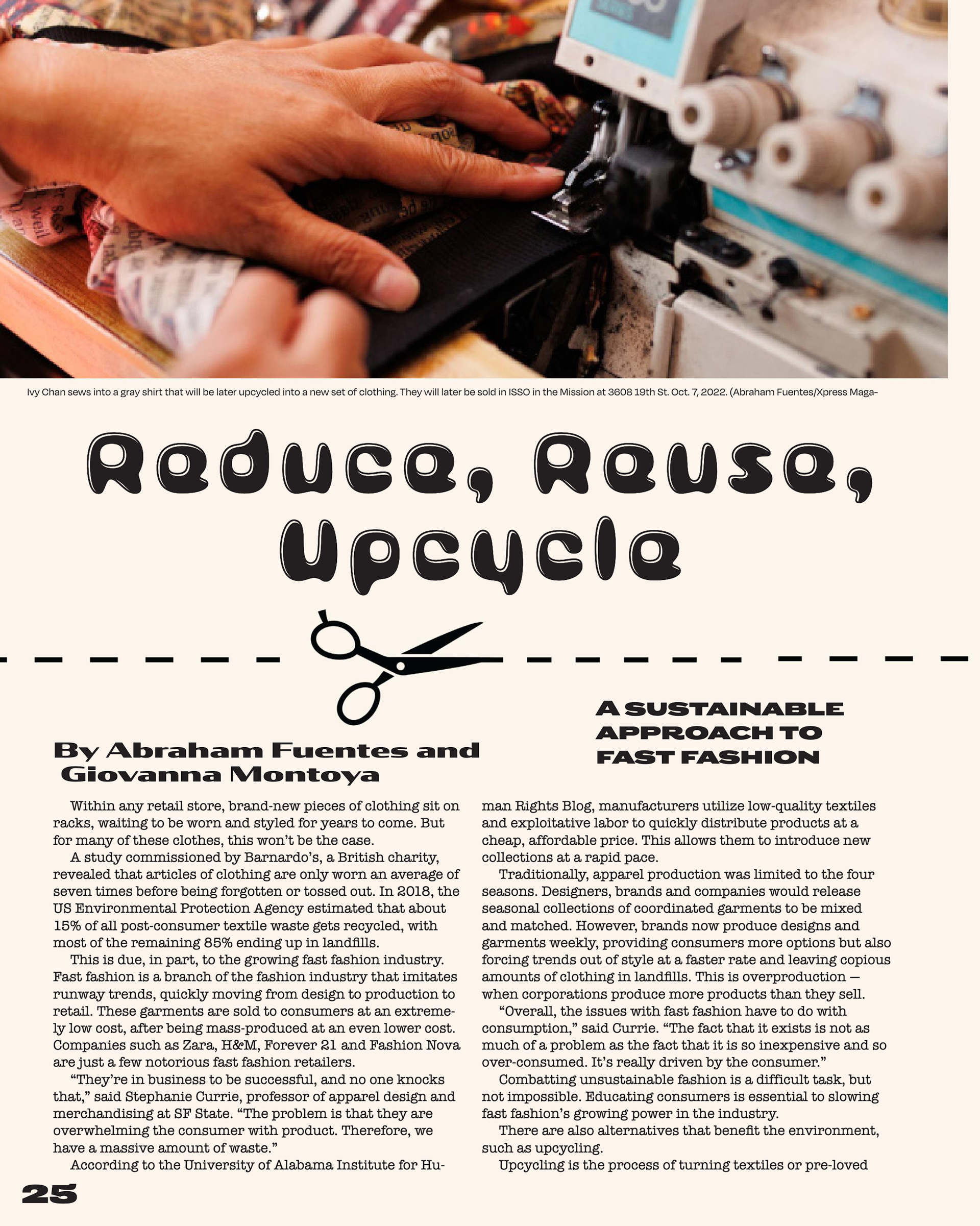 Ivy Chan sews into a gray shirt that will be later upcycled into a new set of clothing. They will later be sold in ISSO in the Mission at 3608 19th St. Oct. 7, 2022. (Abraham Fuentes/Xpress Maga-

Reduce, Reuse, Upcycle

A SUSTAINABLE APPROACH TO FAST FASHION

By Abraham Fuentes and Giovanna Montoya

Within any retail store, brand-new pieces of clothing sit on racks, waiting to be worn and styled for years to come. But for many of these clothes, this won't be the case.

A study commissioned by Barnardo's, a British charity, revealed that articles of clothing are only worn an average of seven times before being forgotten or tossed out. In 2018, the US Environmental Protection Agency estimated that about 15% of all post-consumer textile waste gets recycled, with most of the remaining 85% ending up in landfills.

This is due, in part, to the growing fast fashion industry. Fast fashion is a branch of the fashion industry that imitates runway trends, quickly moving from design to production to retail. These garments are sold to consumers at an extremely low cost, after being mass-produced at an even lower cost. Companies such as Zara, H&M, Forever 21 and Fashion Nova are just a few notorious fast fashion retailers.

"They're in business to be successful, and no one knocks that," said Stephanie Currie, professor of apparel design and merchandising at SF State. "The problem is that they are overwhelming the consumer with product. Therefore, we have a massive amount of waste."

According to the University of Alabama Institute for Human Rights Blog, manufacturers utilize low-quality textiles and exploitative labor to quickly distribute products at a cheap, affordable price. This allows them to introduce new collections at a rapid pace.

Traditionally, apparel production was limited to the four seasons. Designers, brands and companies would release seasonal collections of coordinated garments to be mixed and matched. However, brands now produce designs and garments weekly, providing consumers more options but also forcing trends out of style at a faster rate and leaving copious amounts of clothing in landfills. This is overproduction — when corporations produce more products than they sell.

"Overall, the issues with fast fashion have to do with consumption," said Currie. "The fact that it exists is not as much of a problem as the fact that it is so inexpensive and so over-consumed. It's really driven by the consumer."

Combatting unsustainable fashion is a difficult task, but not impossible. Educating consumers is essential to slowing fast fashion's growing power in the industry.

There are also alternatives that benefit the environment, such as upcycling.

Upcycling is the process of turning textiles or pre-loved

25